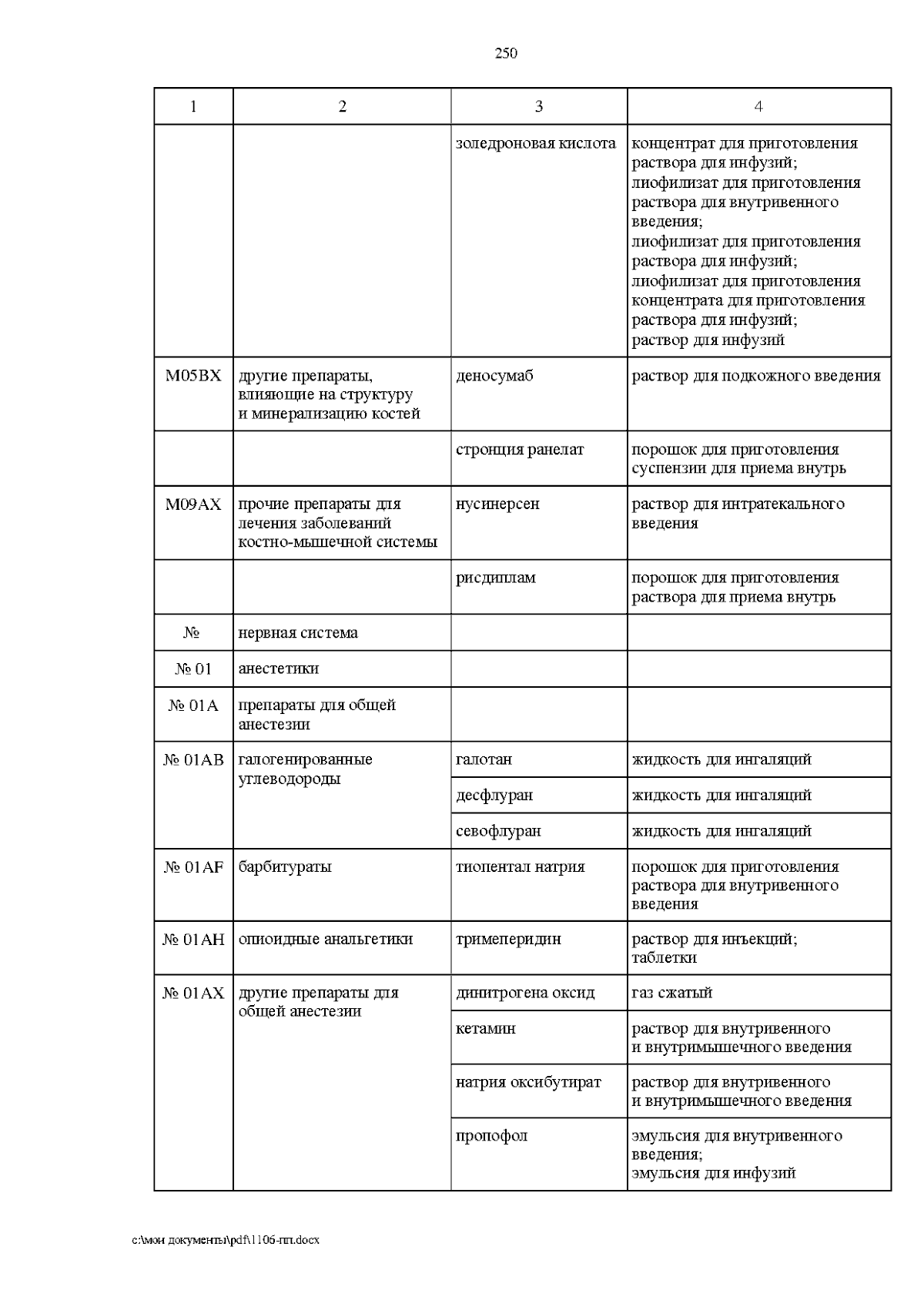 250

| 1 | 2 | 3 | 4 |
|---|---|---|---|
| | | золедроновая кислота | концентрат для приготовления раствора для инфузий; лиофилизат для приготовления раствора для внутривенного введения; лиофилизат для приготовления раствора для инфузий; лиофилизат для приготовления концентрата для приготовления раствора для инфузий; раствор для инфузий |
| M05BX | другие препараты, влияющие на структуру и минерализацию костей | деносумаб | раствор для подкожного введения |
| | | стронция ранелат | порошок для приготовления суспензии для приема внутрь |
| M09AX | прочие препараты для лечения заболеваний костно-мышечной системы | нусинерсен | раствор для интратекального введения |
| | | рисдиплам | порошок для приготовления раствора для приема внутрь |
| № | нервная система | | |
| № 01 | анестетики | | |
| № 01A | препараты для общей анестезии | | |
| № 01AB | галогенированные углеводороды | галотан | жидкость для ингаляций |
| | | десфлуран | жидкость для ингаляций |
| | | севофлуран | жидкость для ингаляций |
| № 01AF | барбитураты | тиопентал натрия | порошок для приготовления раствора для внутривенного введения |
| № 01AH | опиоидные анальгетики | тримеперидин | раствор для инъекций; таблетки |
| № 01AX | другие препараты для общей анестезии | динитрогена оксид | газ сжатый |
| | | кетамин | раствор для внутривенного и внутримышечного введения |
| | | натрия оксибутират | раствор для внутривенного и внутримышечного введения |
| | | пропофол | эмульсия для внутривенного введения; эмульсия для инфузий |

c:\мои документы\pdf\1106-пп.docx